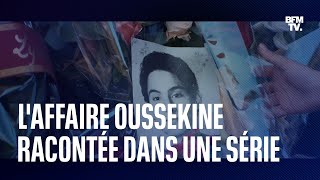 BFM TV.

L'AFFAIRE OUSSEKINE RACONTÉE DANS UNE SÉRIE